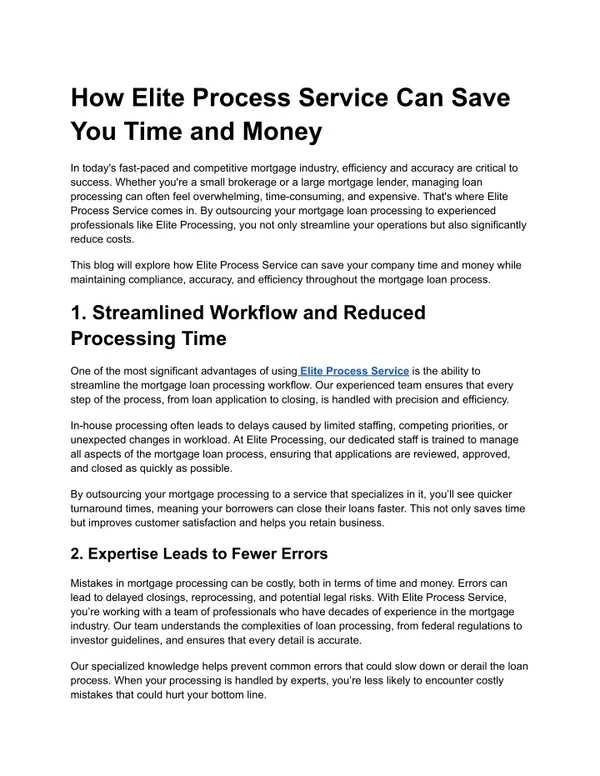 How Elite Process Service Can Save You Time and Money

In today's fast-paced and competitive mortgage industry, efficiency and accuracy are critical to success. Whether you're a small brokerage or a large mortgage lender, managing loan processing can often feel overwhelming, time-consuming, and expensive. That's where Elite Process Service comes in. By outsourcing your mortgage loan processing to experienced professionals like Elite Processing, you not only streamline your operations but also significantly reduce costs.

This blog will explore how Elite Process Service can save your company time and money while maintaining compliance, accuracy, and efficiency throughout the mortgage loan process.

1. Streamlined Workflow and Reduced Processing Time

One of the most significant advantages of using Elite Process Service is the ability to streamline the mortgage loan processing workflow. Our experienced team ensures that every step of the process, from loan application to closing, is handled with precision and efficiency.

In-house processing often leads to delays caused by limited staffing, competing priorities, or unexpected changes in workload. At Elite Processing, our dedicated staff is trained to manage all aspects of the mortgage loan process, ensuring that applications are reviewed, approved, and closed as quickly as possible.

By outsourcing your mortgage processing to a service that specializes in it, you'll see quicker turnaround times, meaning your borrowers can close their loans faster. This not only saves time but improves customer satisfaction and helps you retain business.

2. Expertise Leads to Fewer Errors

Mistakes in mortgage processing can be costly, both in terms of time and money. Errors can lead to delayed closings, reprocessing, and potential legal risks. With Elite Process Service, you're working with a team of professionals who have decades of experience in the mortgage industry. Our team understands the complexities of loan processing, from federal regulations to investor guidelines, and ensures that every detail is accurate.

Our specialized knowledge helps prevent common errors that could slow down or derail the loan process. When your processing is handled by experts, you're less likely to encounter costly mistakes that could hurt your bottom line.